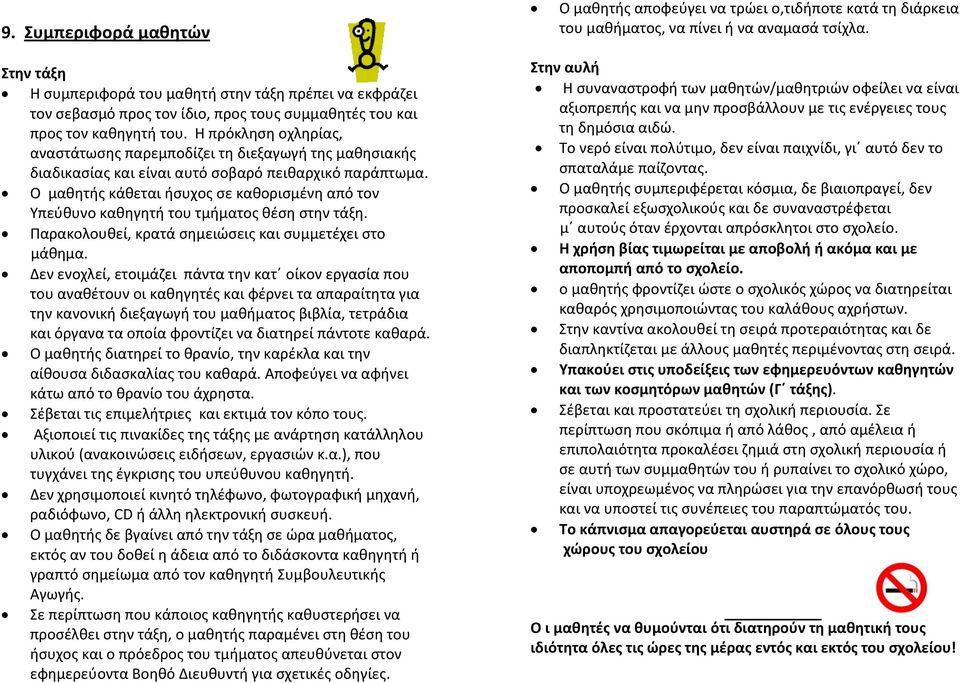 9. Συμπεριφορά μαθητών

Στην τάξη
• Η συμπεριφορά του μαθητή στην τάξη πρέπει να εκφράζει τον σεβασμό προς τον ίδιο, προς τους συμμαθητές του και προς τον καθηγητή του. Η πρόκληση οχληρίας, αναστάτωσης παρεμποδίζει τη διεξαγωγή της μαθησιακής διαδικασίας και είναι αυτό σοβαρό πειθαρχικό παράπτωμα.
• Ο μαθητής κάθεται ήσυχος σε καθορισμένη από τον Υπεύθυνο καθηγητή του τμήματος θέση στην τάξη.
• Παρακολουθεί, κρατά σημειώσεις και συμμετέχει στο μάθημα.
• Δεν ενοχλεί, ετοιμάζει πάντα την κατ΄ οίκον εργασία που του αναθέτουν οι καθηγητές και φέρνει τα απαραίτητα για την κανονική διεξαγωγή του μαθήματος βιβλία, τετράδια και όργανα τα οποία φροντίζει να διατηρεί πάντοτε καθαρά.
• Ο μαθητής διατηρεί το θρανίο, την καρέκλα και την αίθουσα διδασκαλίας του καθαρά. Αποφεύγει να αφήνει κάτω από το θρανίο του άχρηστα.
• Σέβεται τις επιμελήτριες και εκτιμά τον κόπο τους.
• Αξιοποιεί τις πινακίδες της τάξης με ανάρτηση κατάλληλου υλικού (ανακοινώσεις ειδήσεων, εργασιών κ.α.), που τυγχάνει της έγκρισης του υπεύθυνου καθηγητή.
• Δεν χρησιμοποιεί κινητό τηλέφωνο, φωτογραφική μηχανή, ραδιόφωνο, CD ή άλλη ηλεκτρονική συσκευή.
• Ο μαθητής δε βγαίνει από την τάξη σε ώρα μαθήματος, εκτός αν του δοθεί η άδεια από το διδάσκοντα καθηγητή ή γραπτό σημείωμα από τον καθηγητή Συμβουλευτικής Αγωγής.
• Σε περίπτωση που κάποιος καθηγητής καθυστερήσει να προσέλθει στην τάξη, ο μαθητής παραμένει στη θέση του ήσυχος και ο πρόεδρος του τμήματος απευθύνεται στον εφημερεύοντα Βοηθό Διευθυντή για σχετικές οδηγίες.
• Ο μαθητής αποφεύγει να τρώει ο,τιδήποτε κατά τη διάρκεια του μαθήματος, να πίνει ή να αναμασά τσίχλα.

Στην αυλή
• Η συναναστροφή των μαθητών/μαθητριών οφείλει να είναι αξιοπρεπής και να μην προσβάλλουν με τις ενέργειες τους τη δημόσια αιδώ.
• Το νερό είναι πολύτιμο, δεν είναι παιχνίδι, γι΄ αυτό δεν το σπαταλάμε παίζοντας.
• Ο μαθητής συμπεριφέρεται κόσμια, δε βιαιοπραγεί, δεν προσκαλεί εξωσχολικούς και δε συναναστρέφεται μ΄ αυτούς όταν έρχονται απρόσκλητοι στο σχολείο.
• Η χρήση βίας τιμωρείται με αποβολή ή ακόμα και με αποπομπή από το σχολείο.
• ο μαθητής φροντίζει ώστε ο σχολικός χώρος να διατηρείται καθαρός χρησιμοποιώντας του καλάθους αχρήστων.
• Στην καντίνα ακολουθεί τη σειρά προτεραιότητας και δε διαπληκτίζεται με άλλους μαθητές περιμένοντας στη σειρά.
• Υπακούει στις υποδείξεις των εφημερευόντων καθηγητών και των κοσμητόρων μαθητών (Γ΄ τάξης).
• Σέβεται και προστατεύει τη σχολική περιουσία. Σε περίπτωση που σκόπιμα ή από λάθος , από αμέλεια ή επιπολαιότητα προκαλέσει ζημιά στη σχολική περιουσία ή σε αυτή των συμμαθητών του ή ρυπαίνει το σχολικό χώρο, είναι υποχρεωμένος να πληρώσει για την επανόρθωσή τους και να υποστεί τις συνέπειες του παραπτώματός του.
• Το κάπνισμα απαγορεύεται αυστηρά σε όλους τους χώρους του σχολείου

Ο ι μαθητές να θυμούνται ότι διατηρούν τη μαθητική τους ιδιότητα όλες τις ώρες της μέρας εντός και εκτός του σχολείου!